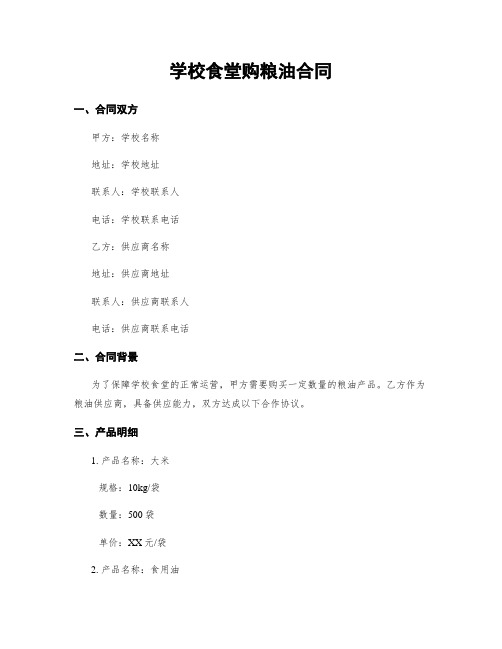 学校食堂购粮油合同

一、合同双方

甲方：学校名称

地址：学校地址

联系人：学校联系人

电话：学校联系电话

乙方：供应商名称

地址：供应商地址

联系人：供应商联系人

电话：供应商联系电话

二、合同背景

为了保障学校食堂的正常运营，甲方需要购买一定数量的粮油产品。乙方作为粮油供应商，具备供应能力，双方达成以下合作协议。

三、产品明细

1. 产品名称：大米

规格：10kg/袋

数量：500 袋

单价：XX 元/袋

2. 产品名称：食用油